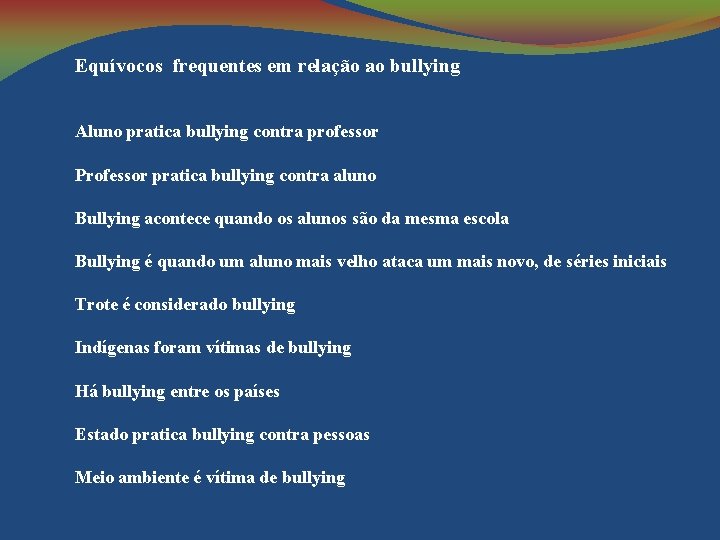 Equívocos frequentes em relação ao bullying

Aluno pratica bullying contra professor

Professor pratica bullying contra aluno

Bullying acontece quando os alunos são da mesma escola

Bullying é quando um aluno mais velho ataca um mais novo, de séries iniciais

Trote é considerado bullying

Indígenas foram vítimas de bullying

Há bullying entre os países

Estado pratica bullying contra pessoas

Meio ambiente é vítima de bullying